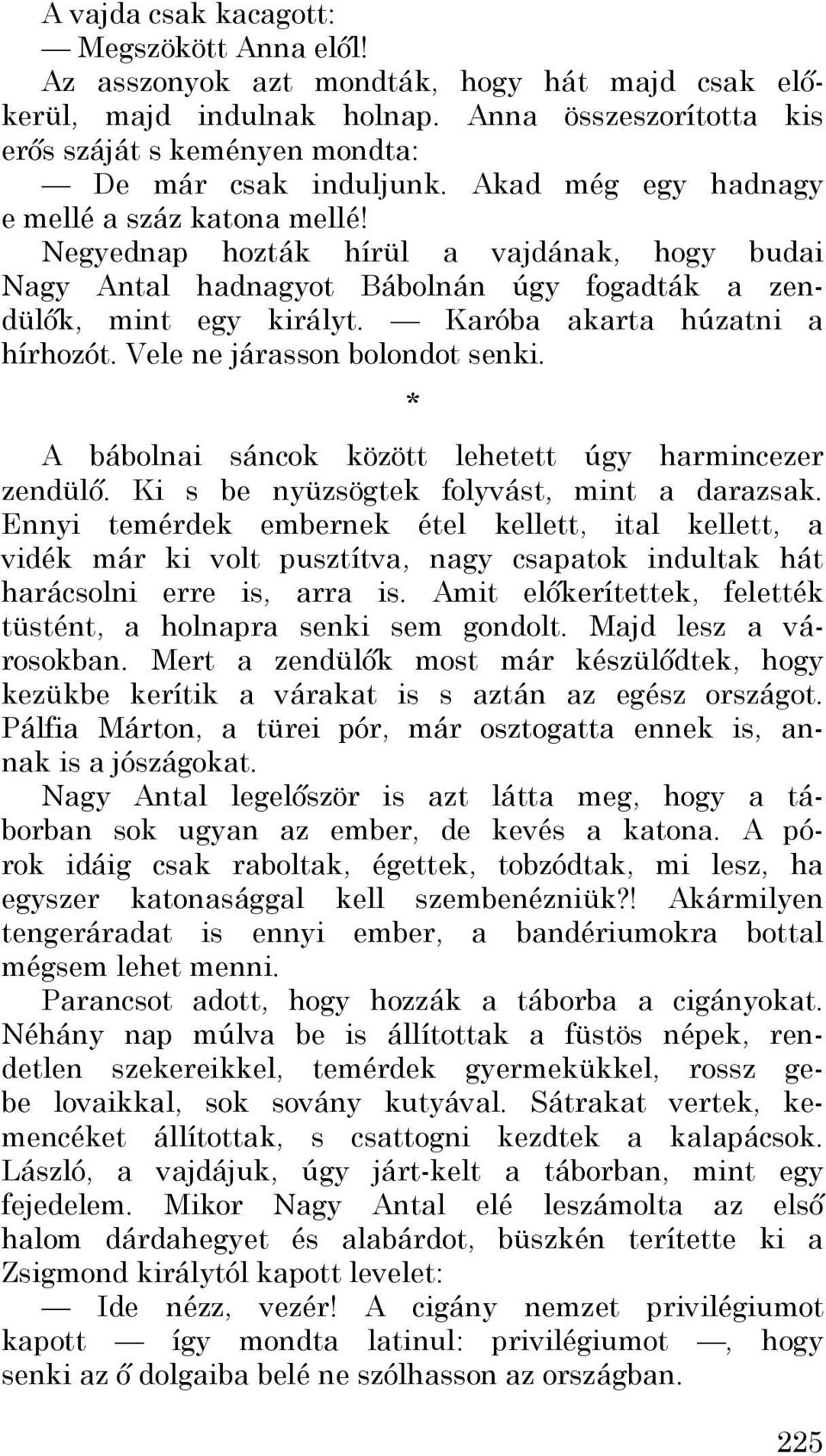 A vajda csak kacagott:
— Megszökött Anna elől!
Az asszonyok azt mondták, hogy hát majd csak előkerül, majd indulnak holnap. Anna összeszorította kis erős száját s keményen mondta:
— De már csak induljunk. Akad még egy hadnagy e mellé a száz katona mellé!
Negyednap hozták hírül a vajdának, hogy budai Nagy Antal hadnagyot Bábolnán úgy fogadták a zendülők, mint egy királyt. — Karóba akarta húzatni a hírhozót. Vele ne járasson bolondot senki.

*

A bábolnai sáncok között lehetett úgy harmincezer zendülő. Ki s be nyüzsögtek folyvást, mint a darazsak. Ennyi temérdek embernek étel kellett, ital kellett, a vidék már ki volt pusztítva, nagy csapatok indultak hát harácsolni erre is, arra is. Amit előkerítettek, felették tüstént, a holnapra senki sem gondolt. Majd lesz a városokban. Mert a zendülők most már készülődtek, hogy kezükbe kerítik a várakat is s aztán az egész országot. Pálfia Márton, a türei pór, már osztogatta ennek is, annak is a jószágokat.
Nagy Antal legelőször is azt látta meg, hogy a táborban sok ugyan az ember, de kevés a katona. A pórok idáig csak raboltak, égettek, tobzódtak, mi lesz, ha egyszer katonasággal kell szembenézniük?! Akármilyen tengeráradat is ennyi ember, a bandériumokra bottal mégsem lehet menni.
Parancsot adott, hogy hozzák a táborba a cigányokat. Néhány nap múlva be is állítottak a füstös népek, rendetlen szekereikkel, temérdek gyermekükkel, rossz gebe lovaikkal, sok sovány kutyával. Sátrakat vertek, kemencéket állítottak, s csattogni kezdtek a kalapácsok. László, a vajdájuk, úgy járt-kelt a táborban, mint egy fejedelem. Mikor Nagy Antal elé leszámolta az első halom dárdahegyet és alabárdot, büszkén terítette ki a Zsigmond királytól kapott levelet:
— Ide nézz, vezér! A cigány nemzet privilégiumot kapott — így mondta latinul: privilégiumot —, hogy senki az ő dolgaiba belé ne szólhasson az országban.

225